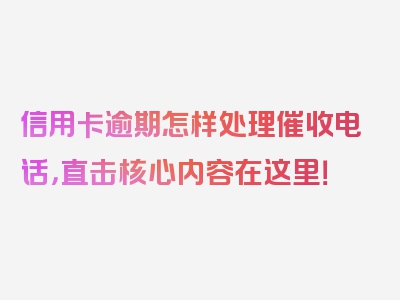 信用卡逾期怎样处理催收电话,直击核心内容在这里!